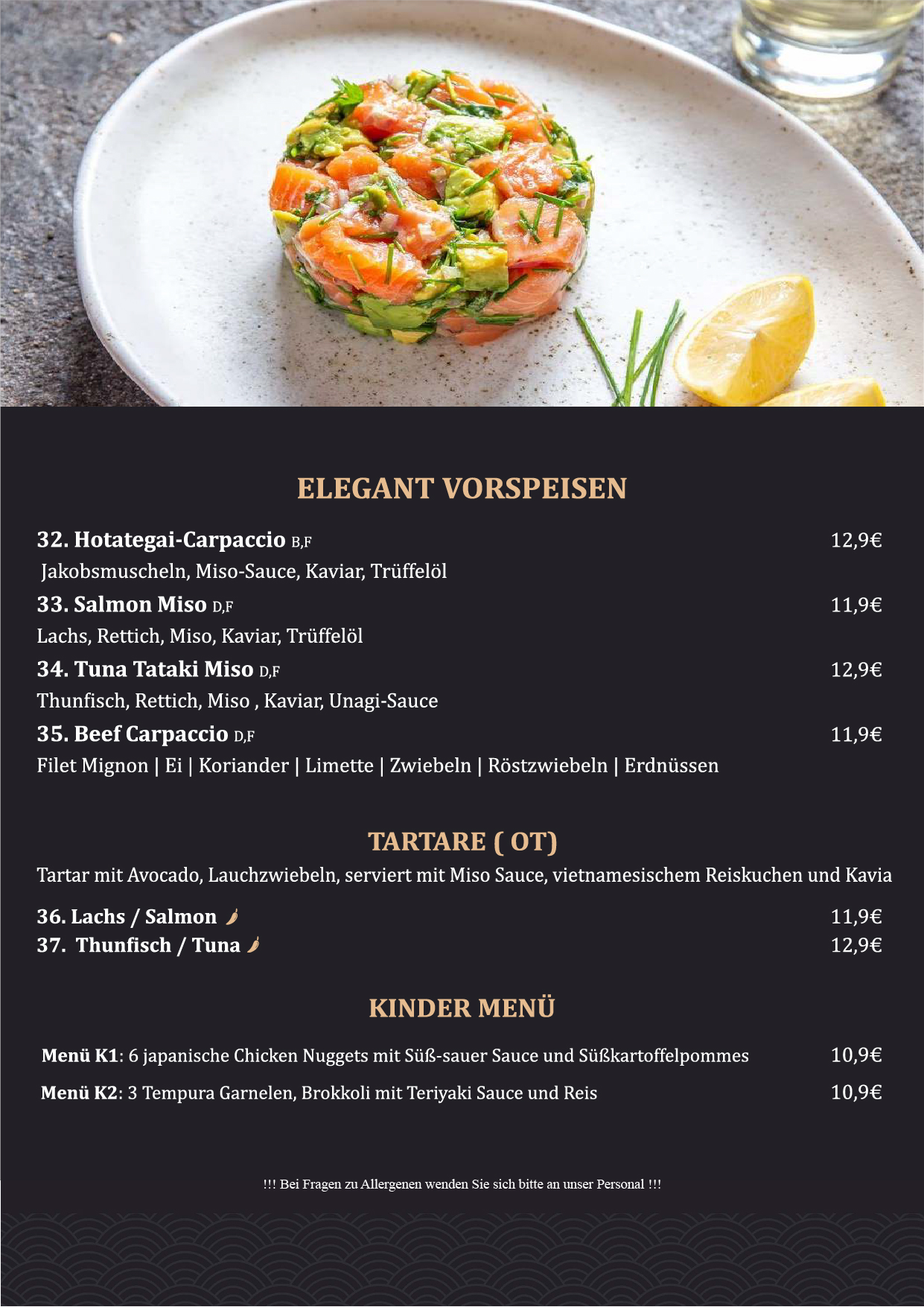 ELEGANT VORSPEISEN

32. Hotategai-Carpaccio B,F 12,9€
Jakobsmuscheln, Miso-Sauce, Kaviar, Trüffelöl

33. Salmon Miso D,F 11,9€
Lachs, Rettich, Miso, Kaviar, Trüffelöl

34. Tuna Tataki Miso D,F 12,9€
Thunfisch, Rettich, Miso , Kaviar, Unagi-Sauce

35. Beef Carpaccio D,F 11,9€
Filet Mignon | Ei | Koriander | Limette | Zwiebeln | Röstzwiebeln | Erdnüssen

TARTARE ( OT)

Tartar mit Avocado, Lauchzwiebeln, serviert mit Miso Sauce, vietnamesischem Reiskuchen und Kavia

36. Lachs / Salmon 11,9€
37. Thunfisch / Tuna 12,9€

KINDER MENÜ

Menü K1: 6 japanische Chicken Nuggets mit Süß-sauer Sauce und Süßkartoffelpommes 10,9€

Menü K2: 3 Tempura Garnelen, Brokkoli mit Teriyaki Sauce und Reis 10,9€

!!! Bei Fragen zu Allergenen wenden Sie sich bitte an unser Personal !!!